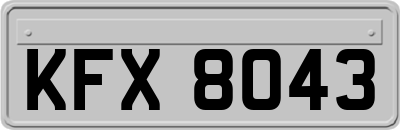 KFX 8043